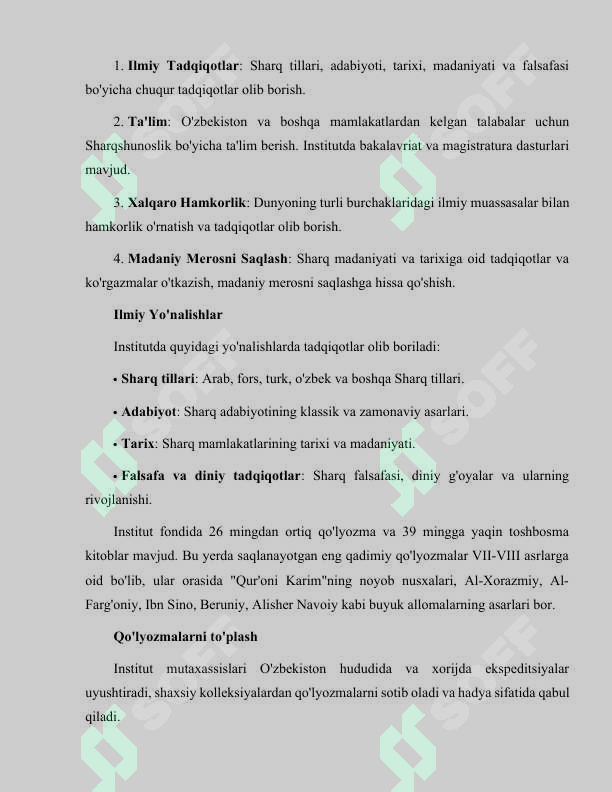 1. Ilmiy Tadqiqotlar: Sharq tillari, adabiyoti, tarixi, madaniyati va falsafasi bo'yicha chuqur tadqiqotlar olib borish.

2. Ta'lim: O'zbekiston va boshqa mamlakatlardan kelgan talabalar uchun Sharqshunoslik bo'yicha ta'lim berish. Institutda bakalavriat va magistratura dasturlari mavjud.

3. Xalqaro Hamkorlik: Dunyoning turli burchaklaridagi ilmiy muassasalar bilan hamkorlik o'rnatish va tadqiqotlar olib borish.

4. Madaniy Merosni Saqlash: Sharq madaniyati va tarixiga oid tadqiqotlar va ko'rgazmalar o'tkazish, madaniy merosni saqlashga hissa qo'shish.

Ilmiy Yo'nalishlar

Institutda quyidagi yo'nalishlarda tadqiqotlar olib boriladi:

• Sharq tillari: Arab, fors, turk, o'zbek va boshqa Sharq tillari.

• Adabiyot: Sharq adabiyotining klassik va zamonaviy asarlari.

• Tarix: Sharq mamlakatlarining tarixi va madaniyati.

• Falsafa va diniy tadqiqotlar: Sharq falsafasi, diniy g'oyalar va ularning rivojlanishi.

Institut fondida 26 mingdan ortiq qo'lyozma va 39 mingga yaqin toshbosma kitoblar mavjud. Bu yerda saqlanayotgan eng qadimiy qo'lyozmalar VII-VIII asrlarga oid bo'lib, ular orasida "Qur'oni Karim"ning noyob nusxalari, Al-Xorazmiy, Al-Farg'oniy, Ibn Sino, Beruniy, Alisher Navoiy kabi buyuk allomalarning asarlari bor.

Qo'lyozmalarni to'plash

Institut mutaxassislari O'zbekiston hududida va xorijda ekspeditsiyalar uyushtiradi, shaxsiy kolleksiyalardan qo'lyozmalarni sotib oladi va hadya sifatida qabul qiladi.

SOFF